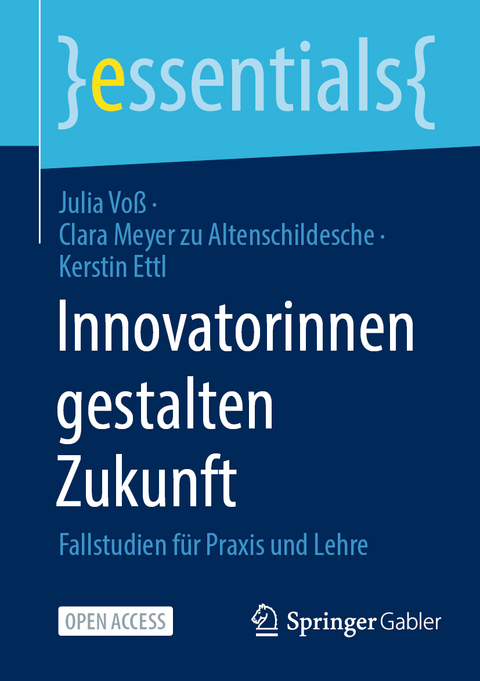 }essentials{

Julia Voß · Clara Meyer zu Altenschildesche · Kerstin Ettl

Innovatorinnen gestalten Zukunft

Fallstudien für Praxis und Lehre

OPEN ACCESS

Springer Gabler